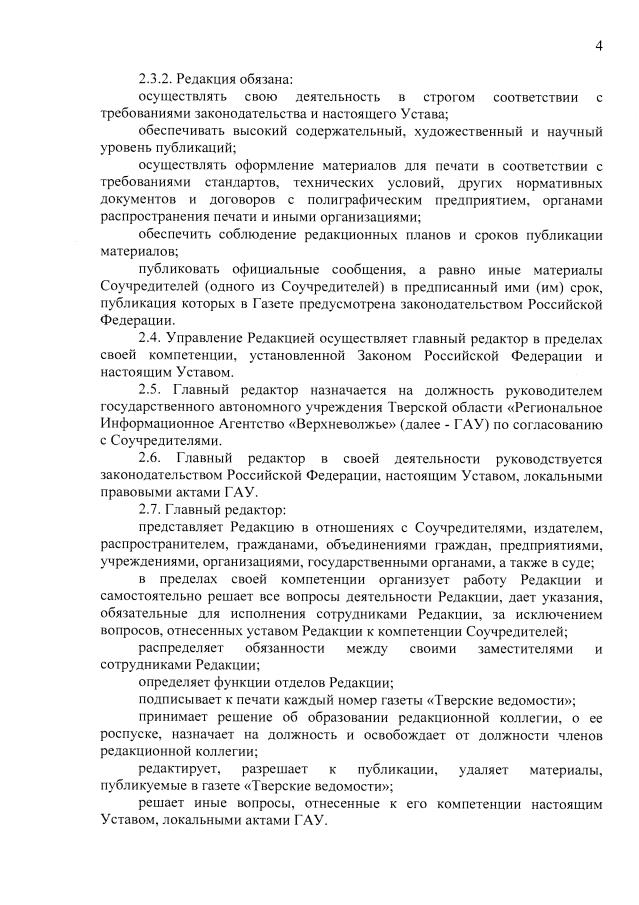 4

2.3.2. Редакция обязана:

осуществлять свою деятельность в строгом соответствии с требованиями законодательства и настоящего Устава;

обеспечивать высокий содержательный, художественный и научный уровень публикаций;

осуществлять оформление материалов для печати в соответствии с требованиями стандартов, технических условий, других нормативных документов и договоров с полиграфическим предприятием, органами распространения печати и иными организациями;

обеспечить соблюдение редакционных планов и сроков публикации материалов;

публиковать официальные сообщения, а равно иные материалы Соучредителей (одного из Соучредителей) в предписанный ими (им) срок, публикация которых в Газете предусмотрена законодательством Российской Федерации.

2.4. Управление Редакцией осуществляет главный редактор в пределах своей компетенции, установленной Законом Российской Федерации и настоящим Уставом.

2.5. Главный редактор назначается на должность руководителем государственного автономного учреждения Тверской области «Региональное Информационное Агентство «Верхневолжье» (далее - ГАУ) по согласованию с Соучредителями.

2.6. Главный редактор в своей деятельности руководствуется законодательством Российской Федерации, настоящим Уставом, локальными правовыми актами ГАУ.

2.7. Главный редактор:

представляет Редакцию в отношениях с Соучредителями, издателем, распространителем, гражданами, объединениями граждан, предприятиями, учреждениями, организациями, государственными органами, а также в суде;

в пределах своей компетенции организует работу Редакции и самостоятельно решает все вопросы деятельности Редакции, дает указания, обязательные для исполнения сотрудниками Редакции, за исключением вопросов, отнесенных уставом Редакции к компетенции Соучредителей;

распределяет обязанности между своими заместителями и сотрудниками Редакции;

определяет функции отделов Редакции;

подписывает к печати каждый номер газеты «Тверские ведомости»;

принимает решение об образовании редакционной коллегии, о ее роспуске, назначает на должность и освобождает от должности членов редакционной коллегии;

редактирует, разрешает к публикации, удаляет материалы, публикуемые в газете «Тверские ведомости»;

решает иные вопросы, отнесенные к его компетенции настоящим Уставом, локальными актами ГАУ.